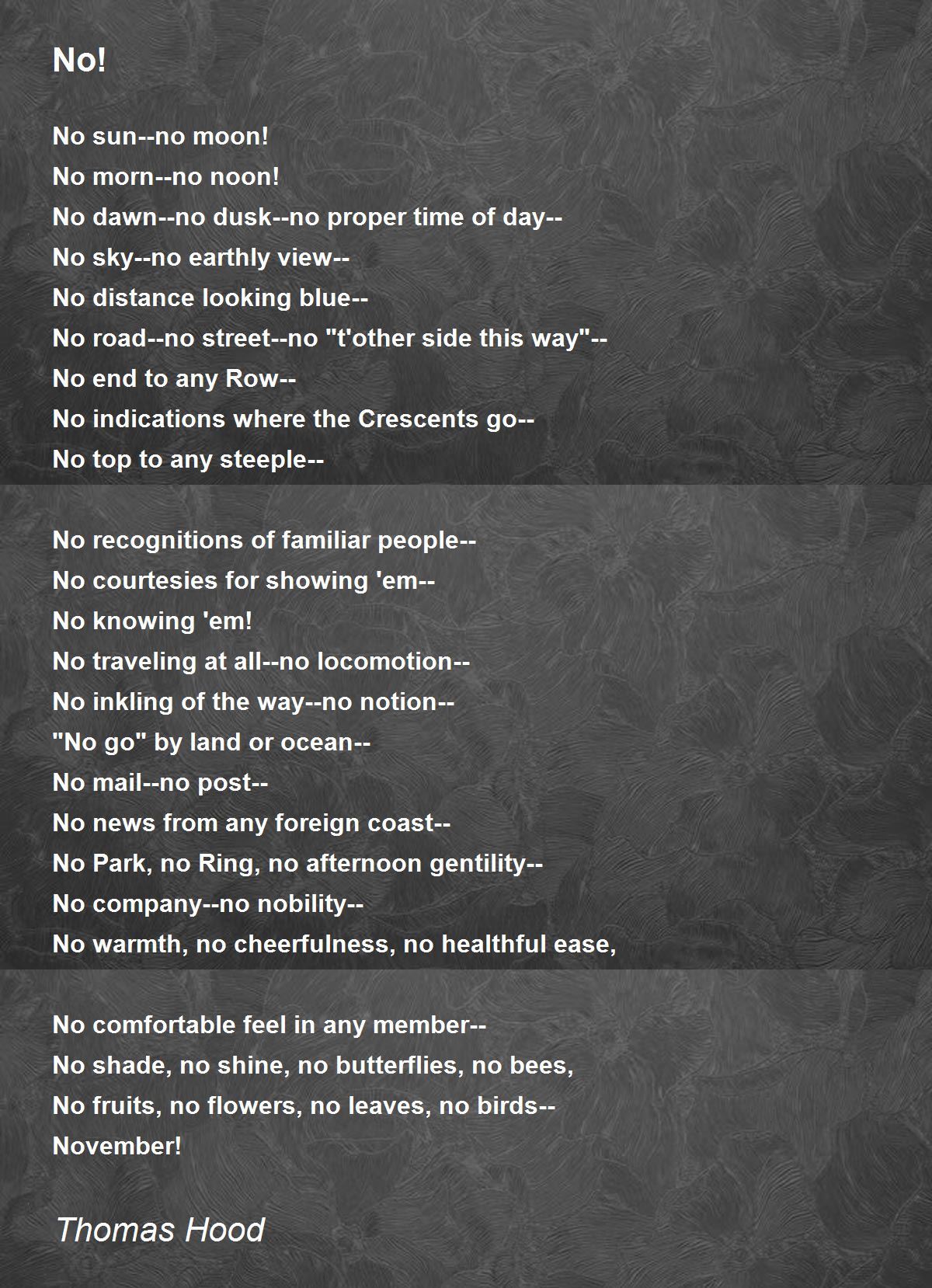 No!

No sun--no moon!
No morn--no noon!
No dawn--no dusk--no proper time of day--
No sky--no earthly view--
No distance looking blue--
No road--no street--no "t'other side this way"--
No end to any Row--
No indications where the Crescents go--
No top to any steeple--

No recognitions of familiar people--
No courtesies for showing 'em--
No knowing 'em!
No traveling at all--no locomotion--
No inkling of the way--no notion--
"No go" by land or ocean--
No mail--no post--
No news from any foreign coast--
No Park, no Ring, no afternoon gentility--
No company--no nobility--
No warmth, no cheerfulness, no healthful ease,

No comfortable feel in any member--
No shade, no shine, no butterflies, no bees,
No fruits, no flowers, no leaves, no birds--
November!

Thomas Hood